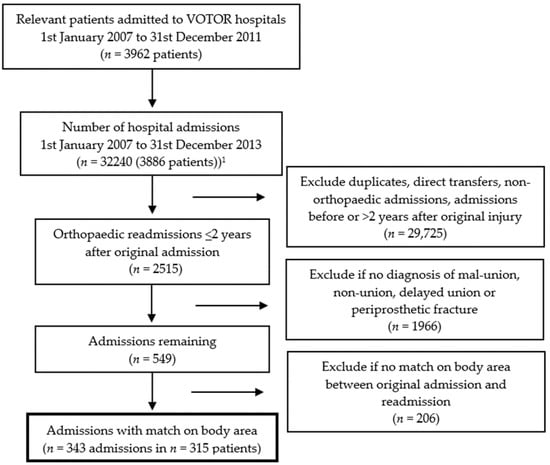 Relevant patients admitted to VOTOR hospitals 1st January 2007 to 31st December 2011 ($n$ = 3962 patients)

Number of hospital admissions 1st January 2007 to 31st December 2013 ($n$ = 32240 (3886 patients))$^1$

Exclude duplicates, direct transfers, non-orthopaedic admissions, admissions before or >2 years after original injury ($n$ = 29,725)

Orthopaedic readmissions ≤2 years after original admission ($n$ = 2515)

Exclude if no diagnosis of mal-union, non-union, delayed union or periprosthetic fracture ($n$ = 1966)

Admissions remaining ($n$ = 549)

Exclude if no match on body area between original admission and readmission ($n$ = 206)

Admissions with match on body area ($n$ = 343 admissions in $n$ = 315 patients)